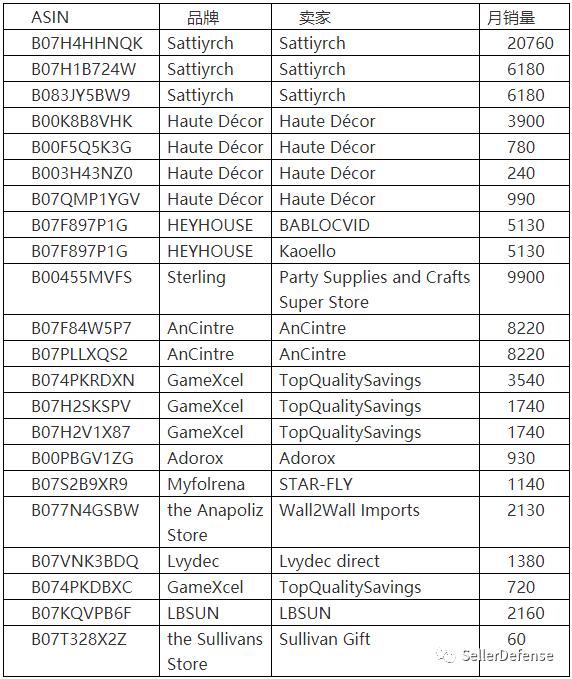 | ASIN | 品牌 | 卖家 | 月销量 |
|---|---|---|---|
| B07H4HHNQK | Sattiyrch | Sattiyrch | 20760 |
| B07H1B724W | Sattiyrch | Sattiyrch | 6180 |
| B083JY5BW9 | Sattiyrch | Sattiyrch | 6180 |
| B00K8B8VHK | Haute Décor | Haute Décor | 3900 |
| B00F5Q5K3G | Haute Décor | Haute Décor | 780 |
| B003H43NZ0 | Haute Décor | Haute Décor | 240 |
| B07QMP1YGV | Haute Décor | Haute Décor | 990 |
| B07F897P1G | HEYHOUSE | BABLOCVID | 5130 |
| B07F897P1G | HEYHOUSE | Kaoello | 5130 |
| B00455MVFS | Sterling | Party Supplies and Crafts Super Store | 9900 |
| B07F84W5P7 | AnCintre | AnCintre | 8220 |
| B07PLLXQS2 | AnCintre | AnCintre | 8220 |
| B074PKRDXN | GameXcel | TopQualitySavings | 3540 |
| B07H2SKSPV | GameXcel | TopQualitySavings | 1740 |
| B07H2V1X87 | GameXcel | TopQualitySavings | 1740 |
| B00PBGV1ZG | Adorox | Adorox | 930 |
| B07S2B9XR9 | Myfolrena | STAR-FLY | 1140 |
| B077N4GSBW | the Anapoliz Store | Wall2Wall Imports | 2130 |
| B07VNK3BDQ | Lvydec | Lvydec direct | 1380 |
| B074PKDBXC | GameXcel | TopQualitySavings | 720 |
| B07KQVPB6F | LBSUN | LBSUN | 2160 |
| B07T328X2Z | the Sullivans Store | Sullivan Gift | 60 |

SellerDefense